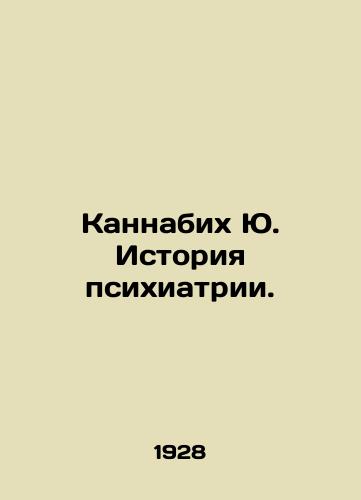 Каннабих Ю. История психиатрии.

1928